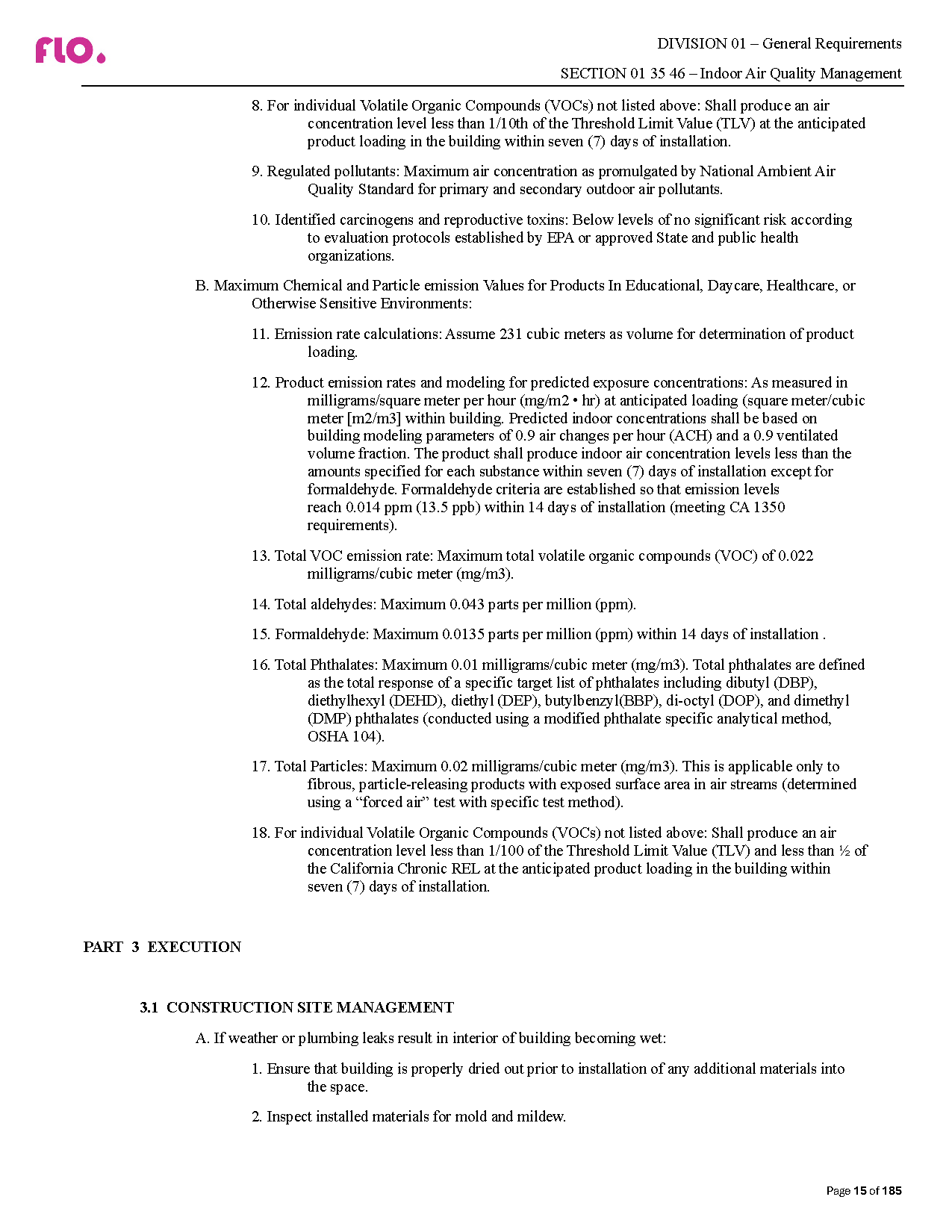 FLO.

DIVISION 01 – General Requirements

SECTION 01 35 46 – Indoor Air Quality Management

8. For individual Volatile Organic Compounds (VOCs) not listed above: Shall produce an air concentration level less than 1/10th of the Threshold Limit Value (TLV) at the anticipated product loading in the building within seven (7) days of installation.

9. Regulated pollutants: Maximum air concentration as promulgated by National Ambient Air Quality Standard for primary and secondary outdoor air pollutants.

10. Identified carcinogens and reproductive toxins: Below levels of no significant risk according to evaluation protocols established by EPA or approved State and public health organizations.

B. Maximum Chemical and Particle emission Values for Products In Educational, Daycare, Healthcare, or Otherwise Sensitive Environments:

11. Emission rate calculations: Assume 231 cubic meters as volume for determination of product loading.

12. Product emission rates and modeling for predicted exposure concentrations: As measured in milligrams/square meter per hour (mg/m2 • hr) at anticipated loading (square meter/cubic meter [m2/m3] within building. Predicted indoor concentrations shall be based on building modeling parameters of 0.9 air changes per hour (ACH) and a 0.9 ventilated volume fraction. The product shall produce indoor air concentration levels less than the amounts specified for each substance within seven (7) days of installation except for formaldehyde. Formaldehyde criteria are established so that emission levels reach 0.014 ppm (13.5 ppb) within 14 days of installation (meeting CA 1350 requirements).

13. Total VOC emission rate: Maximum total volatile organic compounds (VOC) of 0.022 milligrams/cubic meter (mg/m3).

14. Total aldehydes: Maximum 0.043 parts per million (ppm).

15. Formaldehyde: Maximum 0.0135 parts per million (ppm) within 14 days of installation .

16. Total Phthalates: Maximum 0.01 milligrams/cubic meter (mg/m3). Total phthalates are defined as the total response of a specific target list of phthalates including dibutyl (DBP), diethylhexyl (DEHD), diethyl (DEP), butylbenzyl(BBP), di-octyl (DOP), and dimethyl (DMP) phthalates (conducted using a modified phthalate specific analytical method, OSHA 104).

17. Total Particles: Maximum 0.02 milligrams/cubic meter (mg/m3). This is applicable only to fibrous, particle-releasing products with exposed surface area in air streams (determined using a “forced air” test with specific test method).

18. For individual Volatile Organic Compounds (VOCs) not listed above: Shall produce an air concentration level less than 1/100 of the Threshold Limit Value (TLV) and less than ½ of the California Chronic REL at the anticipated product loading in the building within seven (7) days of installation.

PART 3 EXECUTION

3.1 CONSTRUCTION SITE MANAGEMENT

A. If weather or plumbing leaks result in interior of building becoming wet:

1. Ensure that building is properly dried out prior to installation of any additional materials into the space.

2. Inspect installed materials for mold and mildew.

Page 15 of 185